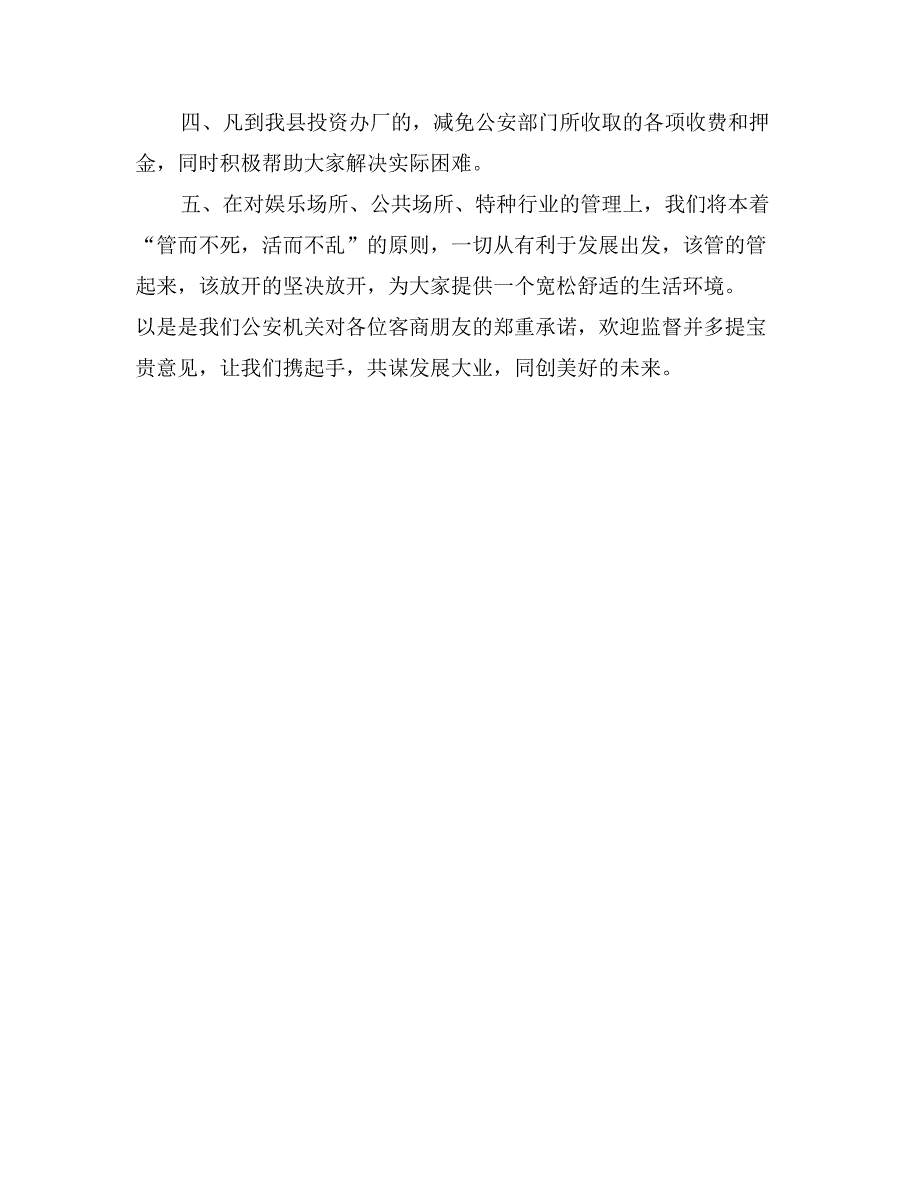 四、凡到我县投资办厂的，减免公安部门所收取的各项收费和押金，同时积极帮助大家解决实际困难。

五、在对娱乐场所、公共场所、特种行业的管理上，我们将本着“管而不死，活而不乱”的原则，一切从有利于发展出发，该管的管起来，该放开的坚决放开，为大家提供一个宽松舒适的生活环境。

以是是我们公安机关对各位客商朋友的郑重承诺，欢迎监督并多提宝贵意见，让我们携起手，共谋发展大业，同创美好的未来。